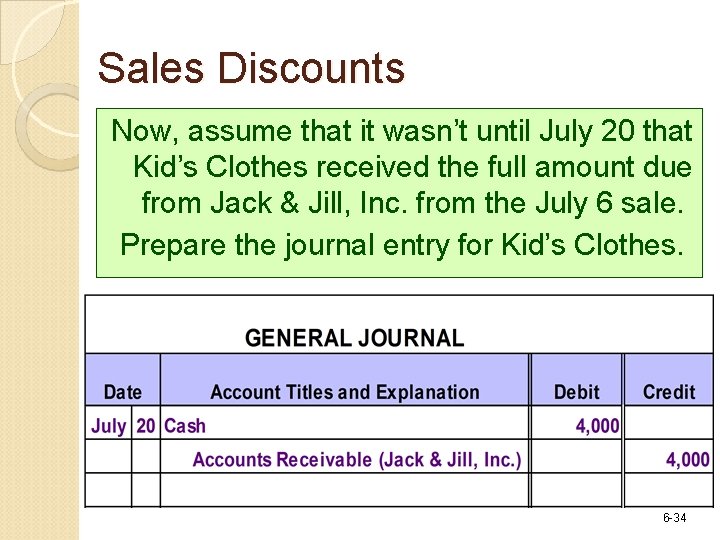 Sales Discounts

Now, assume that it wasn't until July 20 that Kid's Clothes received the full amount due from Jack & Jill, Inc. from the July 6 sale.

Prepare the journal entry for Kid's Clothes.

GENERAL JOURNAL

| Date | | Account Titles and Explanation | Debit | Credit |
|---|---|---|---|---|
| July | 20 | Cash | 4,000 | |
| | | Accounts Receivable (Jack & Jill, Inc.) | | 4,000 |
| | | | | |

6-34